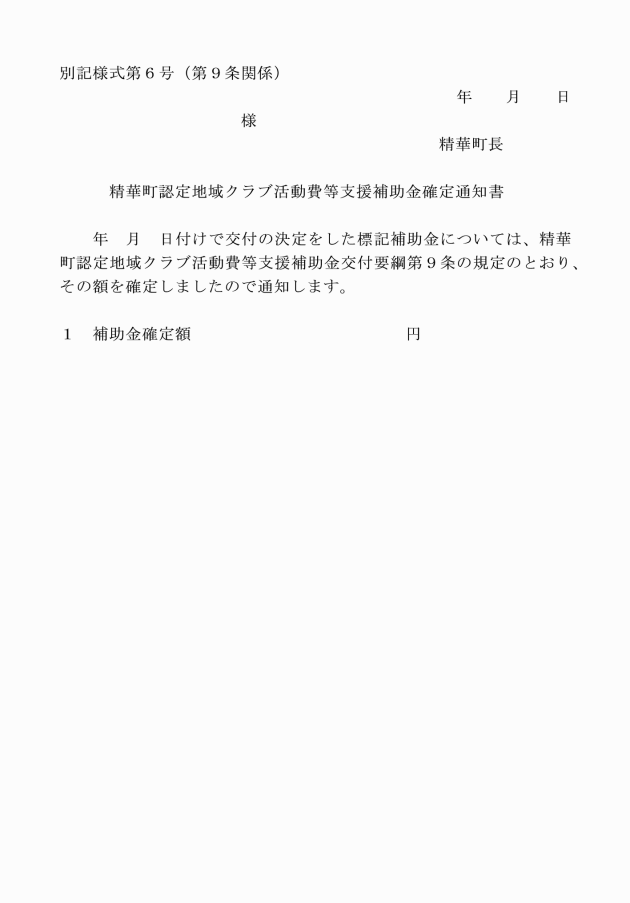 別記様式第６号（第９条関係）

年　　月　　日

様

精華町長

精華町認定地域クラブ活動費等支援補助金確定通知書

年　月　日付けで交付の決定をした標記補助金については、精華町認定地域クラブ活動費等支援補助金交付要綱第９条の規定のとおり、その額を確定しましたので通知します。

１　補助金確定額　　　　　　　　　円